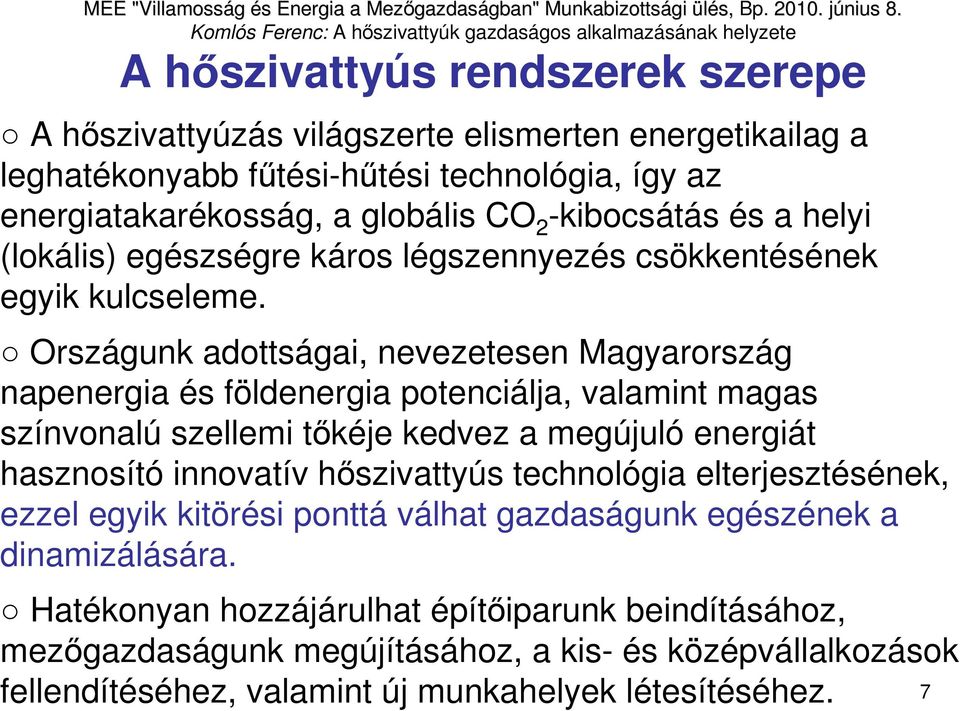 MEE "Villamosság és Energia a Mezőgazdaságban" Munkabizottsági ülés, Bp. 2010. június 8.
Komlós Ferenc: A hőszivattyúk gazdaságos alkalmazásának helyzete

A hőszivattyús rendszerek szerepe

○ A hőszivattyúzás világszerte elismerten energetikailag a leghatékonyabb fűtési-hűtési technológia, így az energiatakarékosság, a globális $CO_2$-kibocsátás és a helyi (lokális) egészségre káros légszennyezés csökkentésének egyik kulcseleme.

○ Országunk adottságai, nevezetesen Magyarország napenergia és földenergia potenciálja, valamint magas színvonalú szellemi tőkéje kedvez a megújuló energiát hasznosító innovatív hőszivattyús technológia elterjesztésének, ezzel egyik kitörési ponttá válhat gazdaságunk egészének a dinamizálására.

○ Hatékonyan hozzájárulhat építőiparunk beindításához, mezőgazdaságunk megújításához, a kis- és középvállalkozások fellendítéséhez, valamint új munkahelyek létesítéséhez.

7